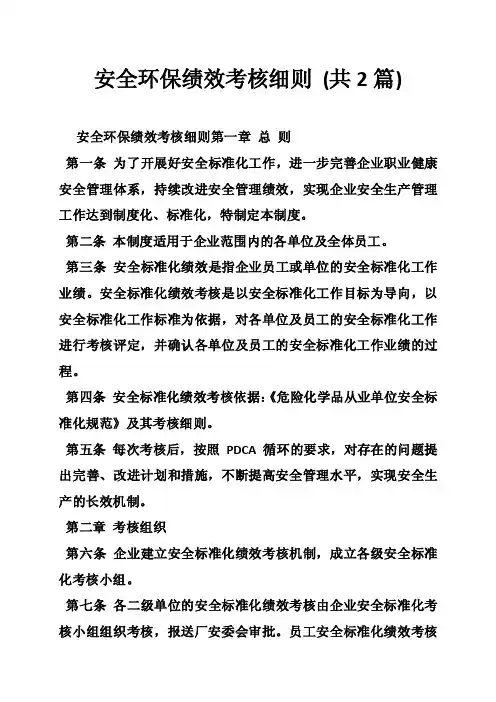 安全环保绩效考核细则 (共 2 篇)

安全环保绩效考核细则第一章 总 则

第一条 为了开展好安全标准化工作，进一步完善企业职业健康安全管理体系，持续改进安全管理绩效，实现企业安全生产管理工作达到制度化、标准化，特制定本制度。

第二条 本制度适用于企业范围内的各单位及全体员工。

第三条 安全标准化绩效是指企业员工或单位的安全标准化工作业绩。安全标准化绩效考核是以安全标准化工作目标为导向，以安全标准化工作标准为依据，对各单位及员工的安全标准化工作进行考核评定，并确认各单位及员工的安全标准化工作业绩的过程。

第四条 安全标准化绩效考核依据:《危险化学品从业单位安全标准化规范》及其考核细则。

第五条 每次考核后，按照 PDCA 循环的要求，对存在的问题提出完善、改进计划和措施，不断提高安全管理水平，实现安全生产的长效机制。

第二章 考核组织

第六条 企业建立安全标准化绩效考核机制，成立各级安全标准化考核小组。

第七条 各二级单位的安全标准化绩效考核由企业安全标准化考核小组组织考核，报送厂安委会审批。员工安全标准化绩效考核